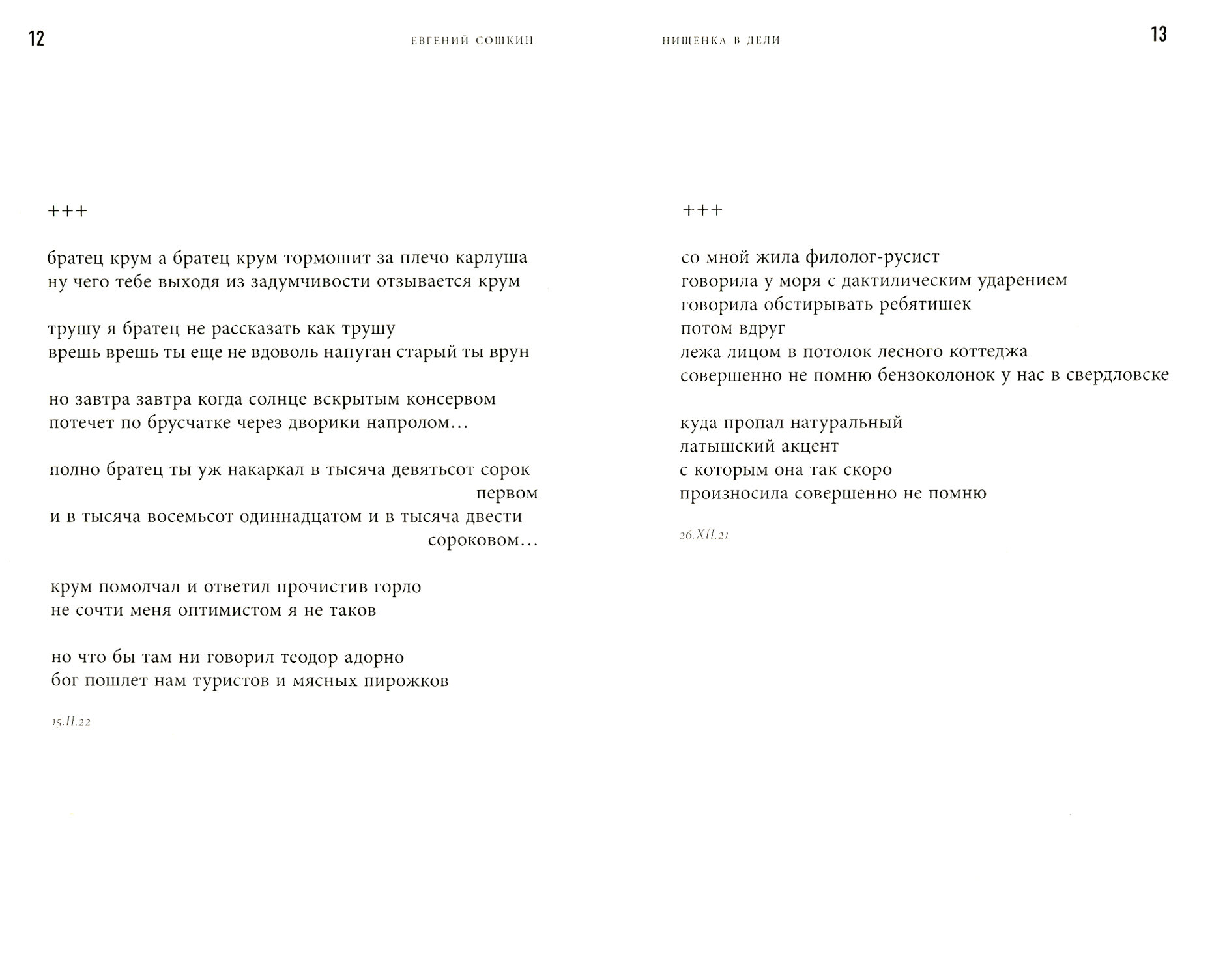 12

ЕВГЕНИЙ СОШКИН

+++

братец крум а братец крум тормошит за плечо карлуша
ну чего тебе выходя из задумчивости отзывается крум

трушу я братец не рассказать как трушу
врешь врешь ты еще не вдоволь напуган старый ты врун

но завтра завтра когда солнце вскрытым консервом
потечет по брусчатке через дворики напролом...

полно братец ты уж накаркал в тысяча девятьсот сорок первом
и в тысяча восемьсот одиннадцатом и в тысяча двести сороковом...

крум помолчал и ответил прочистив горло
не сочти меня оптимистом я не таков

но что бы там ни говорил теодор адорно
бог пошлет нам туристов и мясных пирожков

15.II.22

НИЩЕНКА В ДЕЛИ

13

+++

со мной жила филолог-русист
говорила у моря с дактилическим ударением
говорила обстирывать ребятишек
потом вдруг
лежа лицом в потолок лесного коттеджа
совершенно не помню бензоколонок у нас в свердловске

куда пропал натуральный
латышский акцент
с которым она так скоро
произносила совершенно не помню

26.XII.21